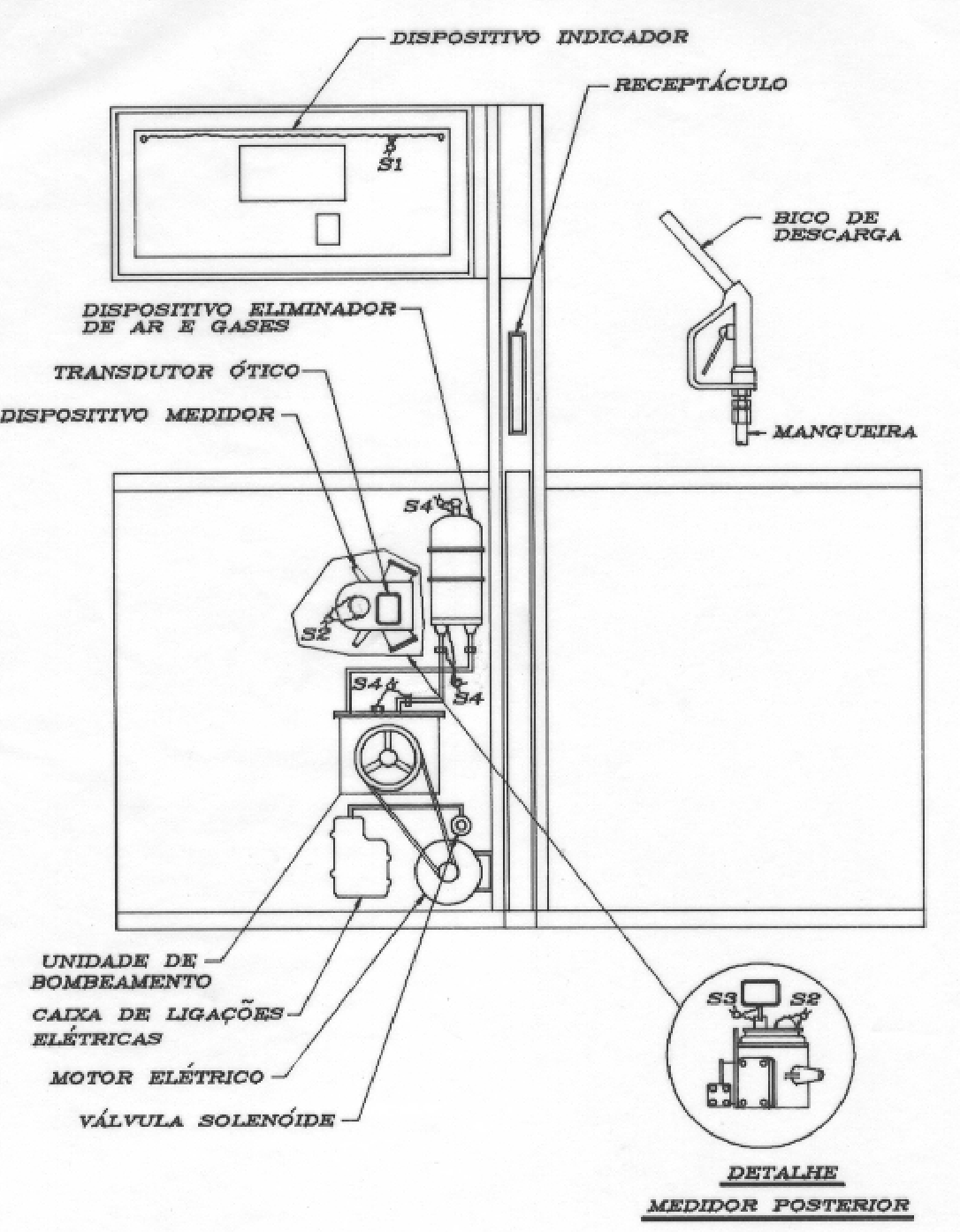 DISPOSITIVO INDICADOR

RECEPTÁCULO

S1

BICO DE DESCARGA

DISPOSITIVO ELIMINADOR DE AR E GASES

TRANSDUTOR ÓTICO

DISPOSITIVO MEDIDOR

MANGUEIRA

S4

S2

S4

S4

UNIDADE DE BOMBEAMENTO

CAIXA DE LIGAÇÕES ELÉTRICAS

MOTOR ELÉTRICO

VÁLVULA SOLENÓIDE

S3

S2

DETALHE

MEDIDOR POSTERIOR